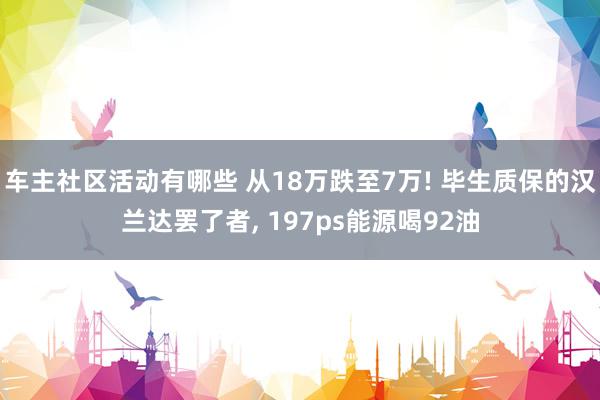 车主社区活动有哪些 从18万跌至7万! 毕生质保的汉兰达罢了者, 197ps能源喝92油